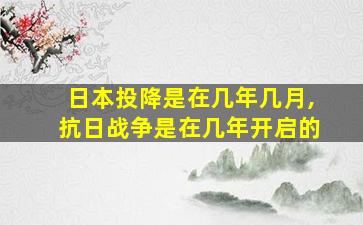 日本投降是在几年几月，
抗日战争是在几年开启的